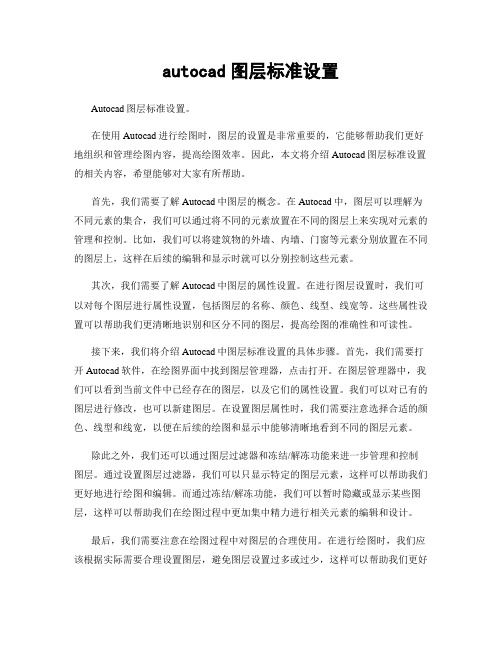 autocad 图层标准设置

Autocad 图层标准设置。

在使用 Autocad 进行绘图时，图层的设置是非常重要的，它能够帮助我们更好地组织和管理绘图内容，提高绘图效率。因此，本文将介绍 Autocad 图层标准设置的相关内容，希望能够对大家有所帮助。

首先，我们需要了解 Autocad 中图层的概念。在 Autocad 中，图层可以理解为不同元素的集合，我们可以通过将不同的元素放置在不同的图层上来实现对元素的管理和控制。比如，我们可以将建筑物的外墙、内墙、门窗等元素分别放置在不同的图层上，这样在后续的编辑和显示时就可以分别控制这些元素。

其次，我们需要了解 Autocad 中图层的属性设置。在进行图层设置时，我们可以对每个图层进行属性设置，包括图层的名称、颜色、线型、线宽等。这些属性设置可以帮助我们更清晰地识别和区分不同的图层，提高绘图的准确性和可读性。

接下来，我们将介绍 Autocad 中图层标准设置的具体步骤。首先，我们需要打开 Autocad 软件，在绘图界面中找到图层管理器，点击打开。在图层管理器中，我们可以看到当前文件中已经存在的图层，以及它们的属性设置。我们可以对已有的图层进行修改，也可以新建图层。在设置图层属性时，我们需要注意选择合适的颜色、线型和线宽，以便在后续的绘图和显示中能够清晰地看到不同的图层元素。

除此之外，我们还可以通过图层过滤器和冻结/解冻功能来进一步管理和控制图层。通过设置图层过滤器，我们可以只显示特定的图层元素，这样可以帮助我们更好地进行绘图和编辑。而通过冻结/解冻功能，我们可以暂时隐藏或显示某些图层，这样可以帮助我们在绘图过程中更加集中精力进行相关元素的编辑和设计。

最后，我们需要注意在绘图过程中对图层的合理使用。在进行绘图时，我们应该根据实际需要合理设置图层，避免图层设置过多或过少，这样可以帮助我们更好